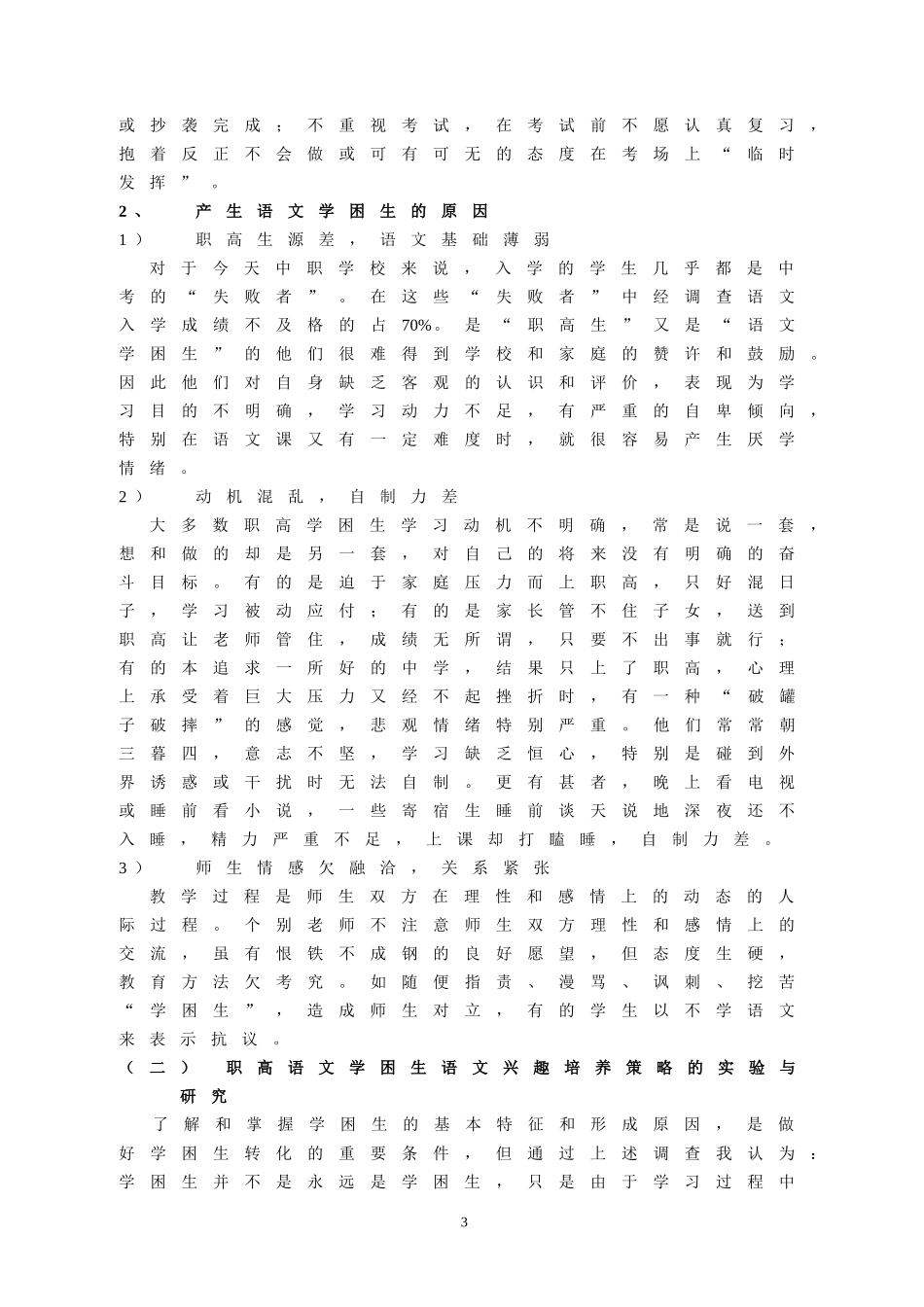 或抄袭完成；不重视考试，在考试前不愿认真复习，抱着反正不会做或可有可无的态度在考场上“临时发挥”。

2、 产生语文学困生的原因

1） 职高生源差，语文基础薄弱

对于今天中职学校来说，入学的学生几乎都是中考的“失败者”。在这些“失败者”中经调查语文入学成绩不及格的占70%。是“职高生”又是“语文学困生”的他们很难得到学校和家庭的赞许和鼓励。因此他们对自身缺乏客观的认识和评价，表现为学习目的不明确，学习动力不足，有严重的自卑倾向，特别在语文课又有一定难度时，就很容易产生厌学情绪。

2） 动机混乱，自制力差

大多数职高学困生学习动机不明确，常是说一套，想和做的却是另一套，对自己的将来没有明确的奋斗目标。有的是迫于家庭压力而上职高，只好混日子，学习被动应付；有的是家长管不住子女，送到职高让老师管住，成绩无所谓，只要不出事就行；有的本追求一所好的中学，结果只上了职高，心理上承受着巨大压力又经不起挫折时，有一种“破罐子破摔”的感觉，悲观情绪特别严重。他们常常朝三暮四，意志不坚，学习缺乏恒心，特别是碰到外界诱惑或干扰时无法自制。更有甚者，晚上看电视或睡前看小说，一些寄宿生睡前谈天说地深夜还不入睡，精力严重不足，上课却打瞌睡，自制力差。

3） 师生情感欠融洽，关系紧张

教学过程是师生双方在理性和感情上的动态的人际过程。个别老师不注意师生双方理性和感情上的交流，虽有恨铁不成钢的良好愿望，但态度生硬，教育方法欠考究。如随便指责、漫骂、讽刺、挖苦“学困生”，造成师生对立，有的学生以不学语文来表示抗议。

（二） 职高语文学困生语文兴趣培养策略的实验与研究

了解和掌握学困生的基本特征和形成原因，是做好学困生转化的重要条件，但通过上述调查我认为：学困生并不是永远是学困生，只是由于学习过程中

3